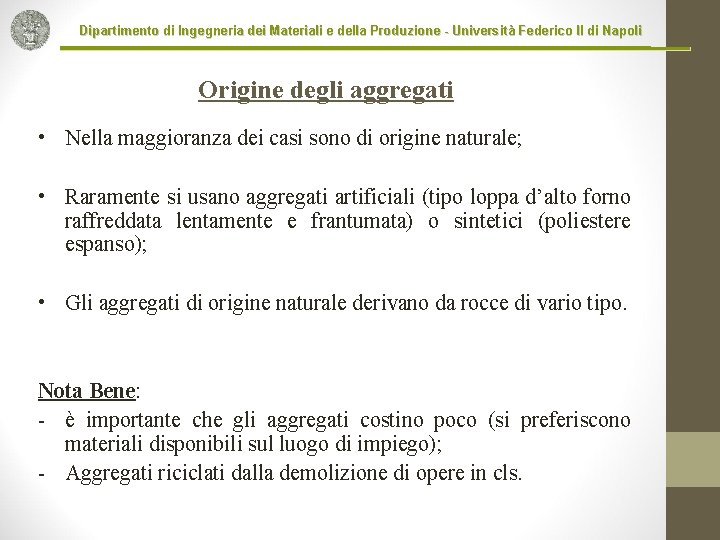 Dipartimento di Ingegneria dei Materiali e della Produzione - Università Federico II di Napoli

Origine degli aggregati

• Nella maggioranza dei casi sono di origine naturale;

• Raramente si usano aggregati artificiali (tipo loppa d'alto forno raffreddata lentamente e frantumata) o sintetici (poliestere espanso);

• Gli aggregati di origine naturale derivano da rocce di vario tipo.

Nota Bene:
- è importante che gli aggregati costino poco (si preferiscono materiali disponibili sul luogo di impiego);
- Aggregati riciclati dalla demolizione di opere in cls.